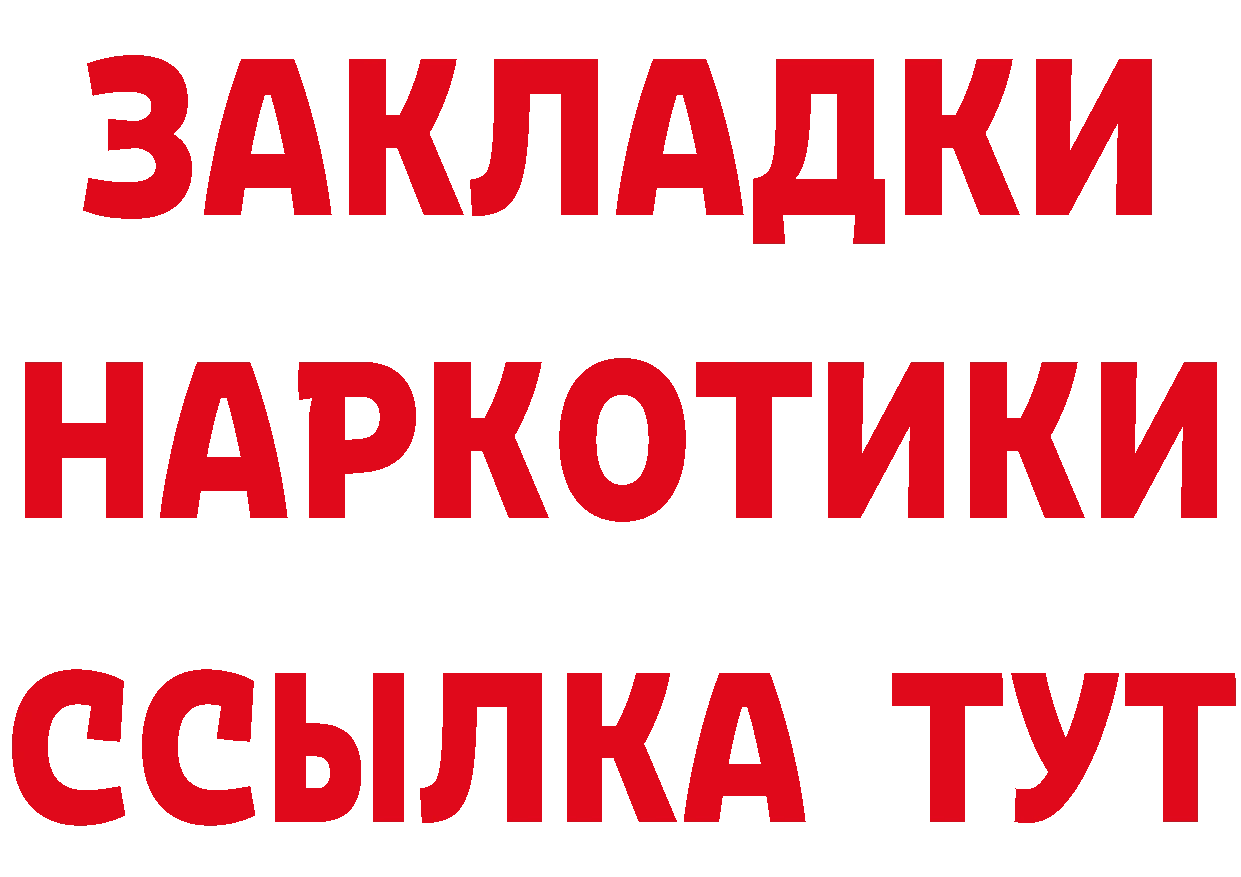 ЗАКЛАДКИ
НАРКОТИКИ
ССЫЛКА ТУТ